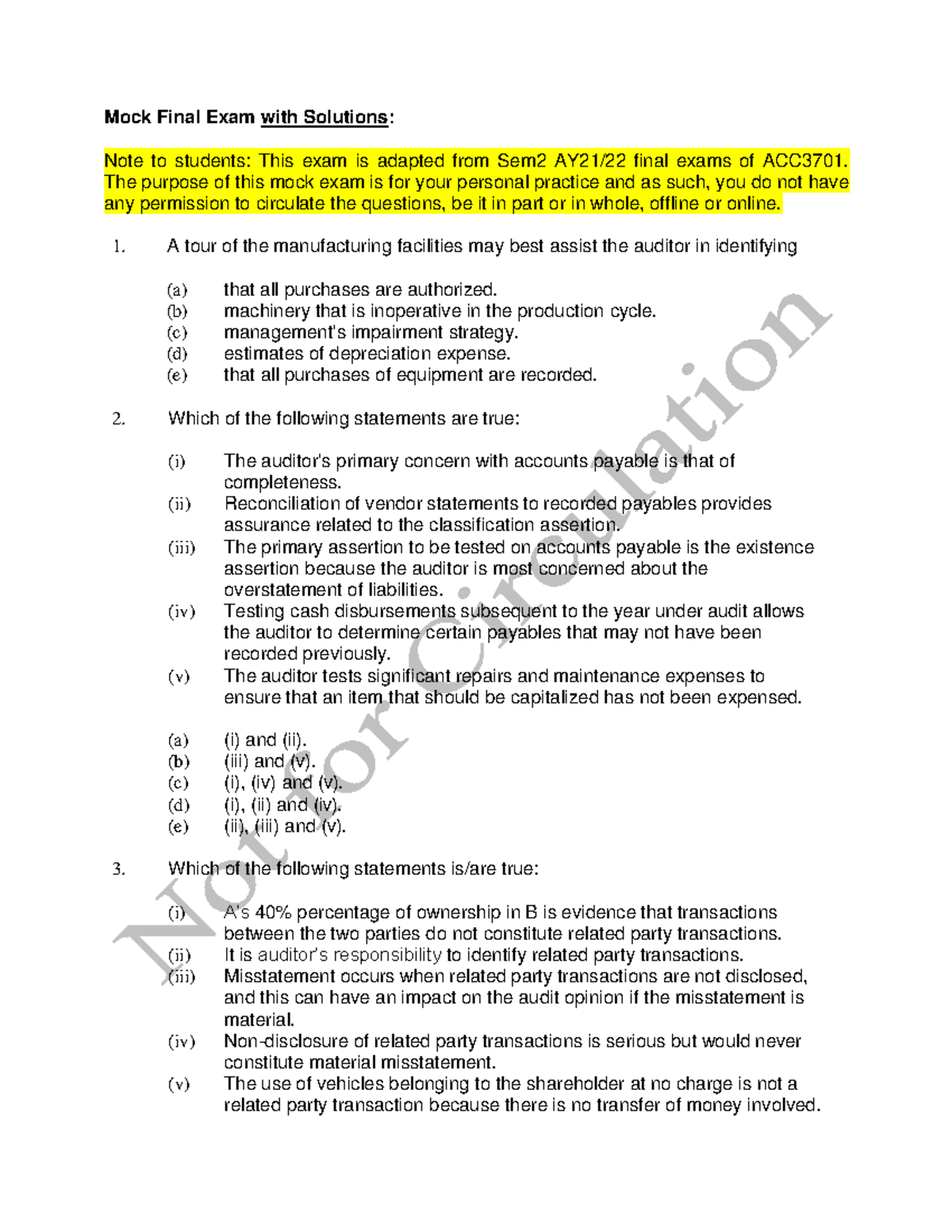 Mock Final Exam with Solutions:

Note to students: This exam is adapted from Sem2 AY21/22 final exams of ACC3701. The purpose of this mock exam is for your personal practice and as such, you do not have any permission to circulate the questions, be it in part or in whole, offline or online.

1. A tour of the manufacturing facilities may best assist the auditor in identifying

(a) that all purchases are authorized.
(b) machinery that is inoperative in the production cycle.
(c) management's impairment strategy.
(d) estimates of depreciation expense.
(e) that all purchases of equipment are recorded.

2. Which of the following statements are true:

(i) The auditor's primary concern with accounts payable is that of completeness.
(ii) Reconciliation of vendor statements to recorded payables provides assurance related to the classification assertion.
(iii) The primary assertion to be tested on accounts payable is the existence assertion because the auditor is most concerned about the overstatement of liabilities.
(iv) Testing cash disbursements subsequent to the year under audit allows the auditor to determine certain payables that may not have been recorded previously.
(v) The auditor tests significant repairs and maintenance expenses to ensure that an item that should be capitalized has not been expensed.

(a) (i) and (ii).
(b) (iii) and (v).
(c) (i), (iv) and (v).
(d) (i), (ii) and (iv).
(e) (ii), (iii) and (v).

3. Which of the following statements is/are true:

(i) A's 40% percentage of ownership in B is evidence that transactions between the two parties do not constitute related party transactions.
(ii) It is auditor's responsibility to identify related party transactions.
(iii) Misstatement occurs when related party transactions are not disclosed, and this can have an impact on the audit opinion if the misstatement is material.
(iv) Non-disclosure of related party transactions is serious but would never constitute material misstatement.
(v) The use of vehicles belonging to the shareholder at no charge is not a related party transaction because there is no transfer of money involved.

Not for Circulation